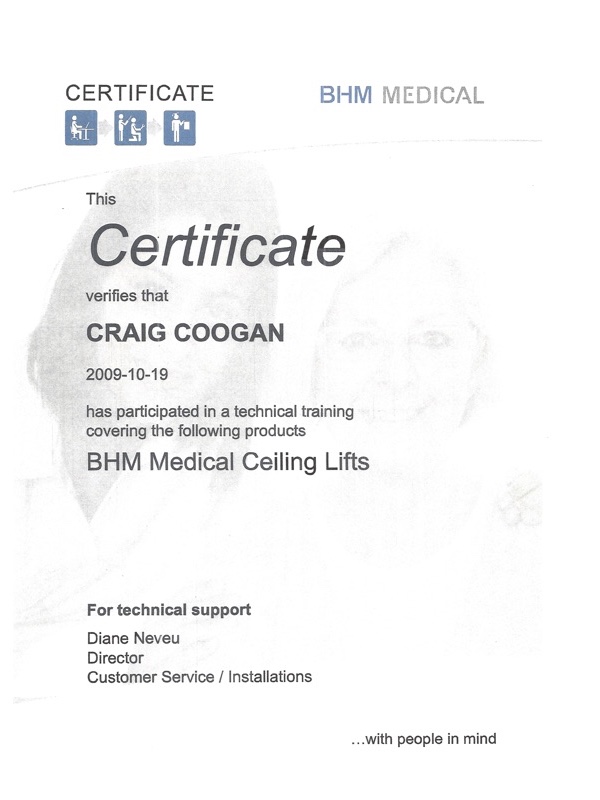 CERTIFICATE

BHM MEDICAL

This

Certificate

verifies that

CRAIG COOGAN

2009-10-19

has participated in a technical training covering the following products

BHM Medical Ceiling Lifts

For technical support

Diane Neveu
Director
Customer Service / Installations

...with people in mind